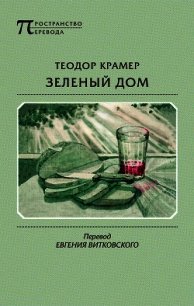 ПРОСТРАНСТВО
ПЕРЕВОДА

ТЕОДОР КРАМЕР
ЗЕЛЕНЫЙ ДОМ

Перевод
ЕВГЕНИЯ ВИТКОВСКОГО